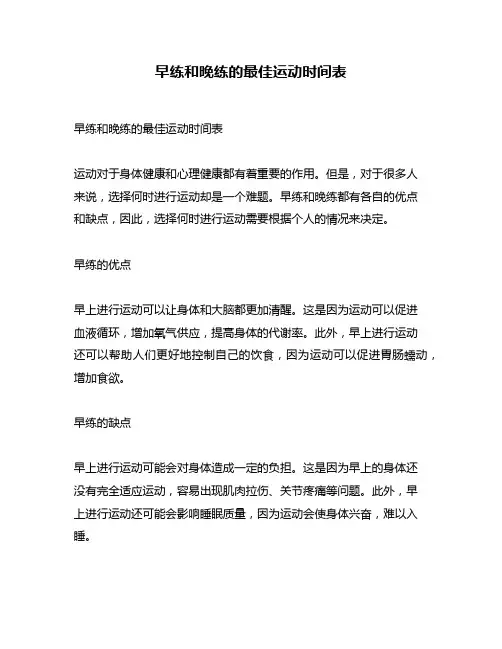 早练和晚练的最佳运动时间表

早练和晚练的最佳运动时间表

运动对于身体健康和心理健康都有着重要的作用。但是，对于很多人来说，选择何时进行运动却是一个难题。早练和晚练都有各自的优点和缺点，因此，选择何时进行运动需要根据个人的情况来决定。

早练的优点

早上进行运动可以让身体和大脑都更加清醒。这是因为运动可以促进血液循环，增加氧气供应，提高身体的代谢率。此外，早上进行运动还可以帮助人们更好地控制自己的饮食，因为运动可以促进胃肠蠕动，增加食欲。

早练的缺点

早上进行运动可能会对身体造成一定的负担。这是因为早上的身体还没有完全适应运动，容易出现肌肉拉伤、关节疼痛等问题。此外，早上进行运动还可能会影响睡眠质量，因为运动会使身体兴奋，难以入睡。